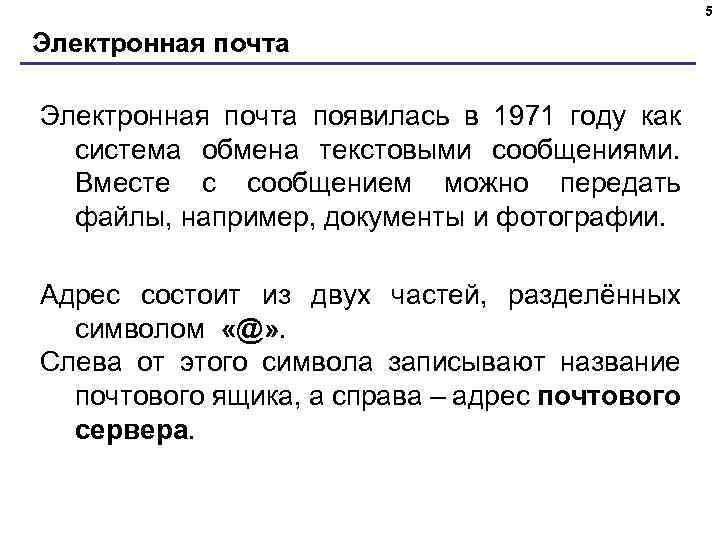 5

Электронная почта

Электронная почта появилась в 1971 году как система обмена текстовыми сообщениями. Вместе с сообщением можно передать файлы, например, документы и фотографии.

Адрес состоит из двух частей, разделённых символом «@».
Слева от этого символа записывают название почтового ящика, а справа – адрес почтового сервера.